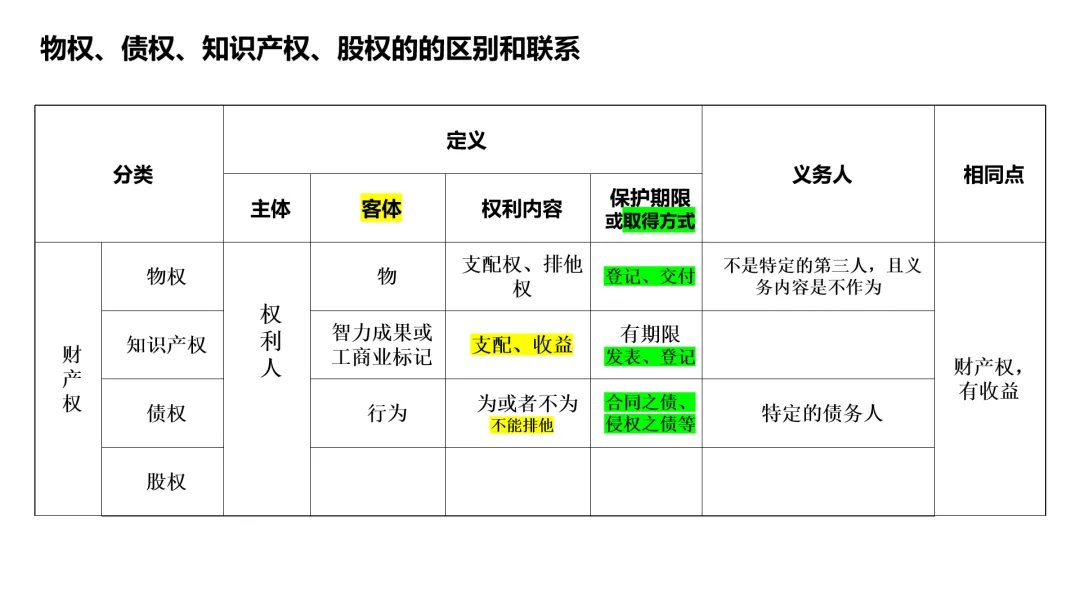 物权、债权、知识产权、股权的的区别和联系

| 分类 | | 定义 | | | | 义务人 | 相同点 |
|---|---|---|---|---|---|---|---|
| | | 主体 | 客体 | 权利内容 | 保护期限或取得方式 | | |
| 财产权 | 物权 | 权利人 | 物 | 支配权、排他权 | 登记、交付 | 不是特定的第三人，且义务内容是不作为 | 财产权，有收益 |
| | 知识产权 | | 智力成果或工商业标记 | 支配、收益 | 有期限 发表、登记 | | |
| | 债权 | | 行为 | 为或者不为 不能排他 | 合同之债、侵权之债等 | 特定的债务人 | |
| | 股权 | | | | | | |